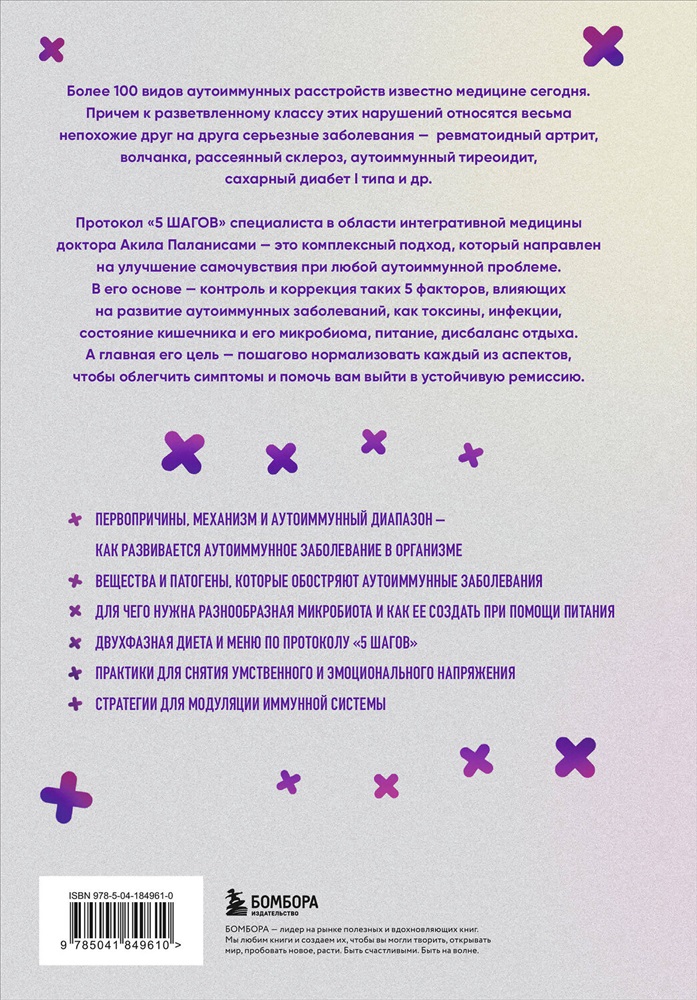 Более 100 видов аутоиммунных расстройств известно медицине сегодня. Причем к разветвленному классу этих нарушений относятся весьма непохожие друг на друга серьезные заболевания — ревматоидный артрит, волчанка, рассеянный склероз, аутоиммунный тиреоидит, сахарный диабет I типа и др.

Протокол «5 ШАГОВ» специалиста в области интегративной медицины доктора Акила Паланисами — это комплексный подход, который направлен на улучшение самочувствия при любой аутоиммунной проблеме. В его основе — контроль и коррекция таких 5 факторов, влияющих на развитие аутоиммунных заболеваний, как токсины, инфекции, состояние кишечника и его микробиома, питание, дисбаланс отдыха. А главная его цель — пошагово нормализовать каждый из аспектов, чтобы облегчить симптомы и помочь вам выйти в устойчивую ремиссию.

ПЕРВОПРИЧИНЫ, МЕХАНИЗМ И АУТОИММУННЫЙ ДИАПАЗОН — КАК РАЗВИВАЕТСЯ АУТОИММУННОЕ ЗАБОЛЕВАНИЕ В ОРГАНИЗМЕ

ВЕЩЕСТВА И ПАТОГЕНЫ, КОТОРЫЕ ОБОСТРЯЮТ АУТОИММУННЫЕ ЗАБОЛЕВАНИЯ

ДЛЯ ЧЕГО НУЖНА РАЗНООБРАЗНАЯ МИКРОБИОТА И КАК ЕЕ СОЗДАТЬ ПРИ ПОМОЩИ ПИТАНИЯ

ДВУХФАЗНАЯ ДИЕТА И МЕНЮ ПО ПРОТОКОЛУ «5 ШАГОВ»

ПРАКТИКИ ДЛЯ СНЯТИЯ УМСТВЕННОГО И ЭМОЦИОНАЛЬНОГО НАПРЯЖЕНИЯ

СТРАТЕГИИ ДЛЯ МОДУЛЯЦИИ ИММУННОЙ СИСТЕМЫ

ISBN 978-5-04-184961-0

9 785041 849610 >

БОМБОРА
ИЗДАТЕЛЬСТВО

БОМБОРА — лидер на рынке полезных и вдохновляющих книг. Мы любим книги и создаем их, чтобы вы могли творить, открывать мир, пробовать новое, расти. Быть счастливыми. Быть на волне.